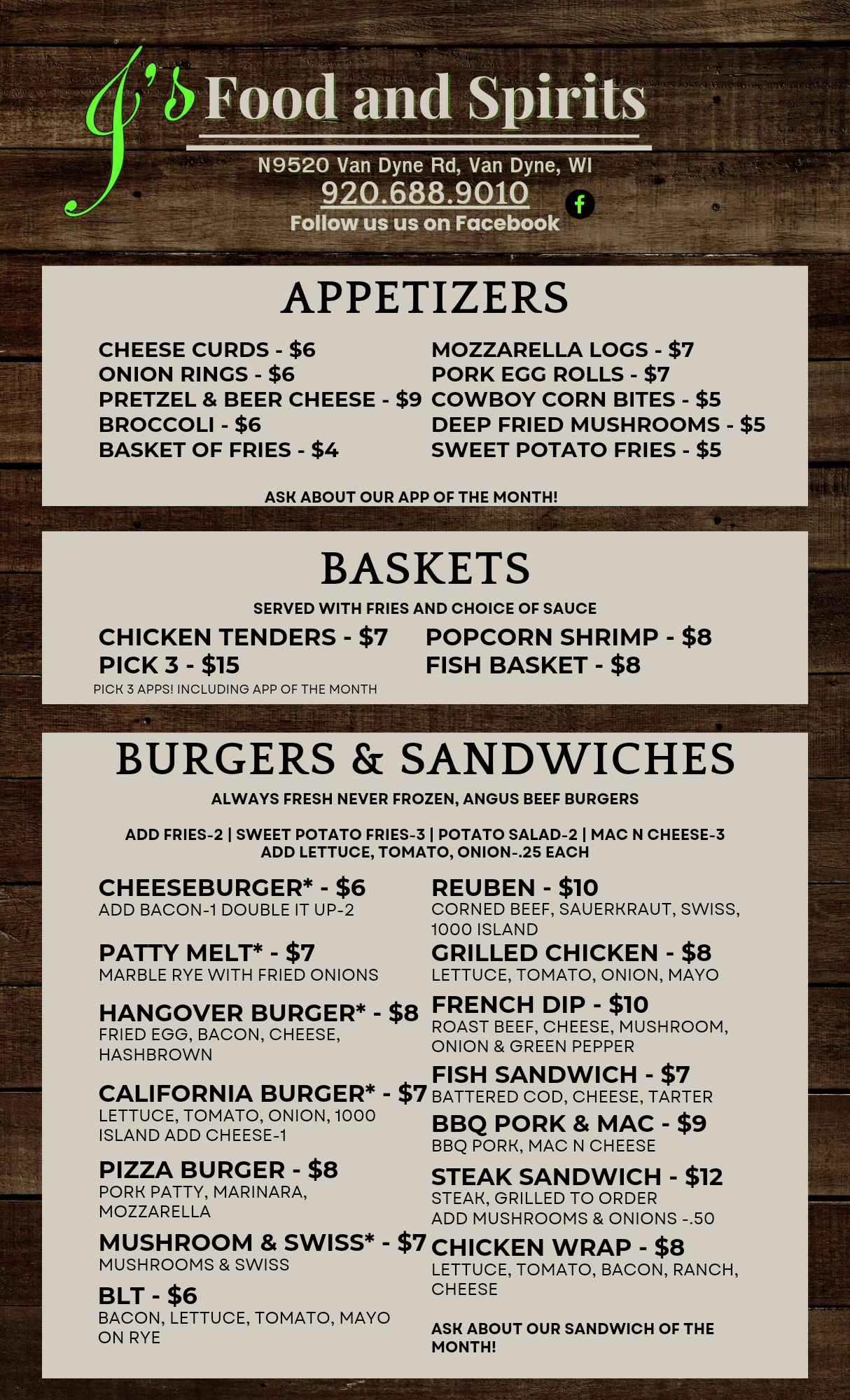 J's Food and Spirits

N9520 Van Dyne Rd, Van Dyne, WI
920.688.9010
Follow us us on Facebook

APPETIZERS

CHEESE CURDS - $6
ONION RINGS - $6
PRETZEL & BEER CHEESE - $9
BROCCOLI - $6
BASKET OF FRIES - $4

MOZZARELLA LOGS - $7
PORK EGG ROLLS - $7
COWBOY CORN BITES - $5
DEEP FRIED MUSHROOMS - $5
SWEET POTATO FRIES - $5

ASK ABOUT OUR APP OF THE MONTH!

BASKETS

SERVED WITH FRIES AND CHOICE OF SAUCE

CHICKEN TENDERS - $7
PICK 3 - $15
PICK 3 APPS! INCLUDING APP OF THE MONTH

POPCORN SHRIMP - $8
FISH BASKET - $8

BURGERS & SANDWICHES

ALWAYS FRESH NEVER FROZEN, ANGUS BEEF BURGERS

ADD FRIES-2 | SWEET POTATO FRIES-3 | POTATO SALAD-2 | MAC N CHEESE-3
ADD LETTUCE, TOMATO, ONION-.25 EACH

CHEESEBURGER* - $6
ADD BACON-1 DOUBLE IT UP-2

PATTY MELT* - $7
MARBLE RYE WITH FRIED ONIONS

HANGOVER BURGER* - $8
FRIED EGG, BACON, CHEESE, HASHBROWN

CALIFORNIA BURGER* - $7
LETTUCE, TOMATO, ONION, 1000 ISLAND ADD CHEESE-1

PIZZA BURGER - $8
PORK PATTY, MARINARA, MOZZARELLA

MUSHROOM & SWISS* - $7
MUSHROOMS & SWISS

BLT - $6
BACON, LETTUCE, TOMATO, MAYO ON RYE

REUBEN - $10
CORNED BEEF, SAUERKRAUT, SWISS, 1000 ISLAND

GRILLED CHICKEN - $8
LETTUCE, TOMATO, ONION, MAYO

FRENCH DIP - $10
ROAST BEEF, CHEESE, MUSHROOM, ONION & GREEN PEPPER

FISH SANDWICH - $7
BATTERED COD, CHEESE, TARTER

BBQ PORK & MAC - $9
BBQ PORK, MAC N CHEESE

STEAK SANDWICH - $12
STEAK, GRILLED TO ORDER
ADD MUSHROOMS & ONIONS -.50

CHICKEN WRAP - $8
LETTUCE, TOMATO, BACON, RANCH, CHEESE

ASK ABOUT OUR SANDWICH OF THE MONTH!